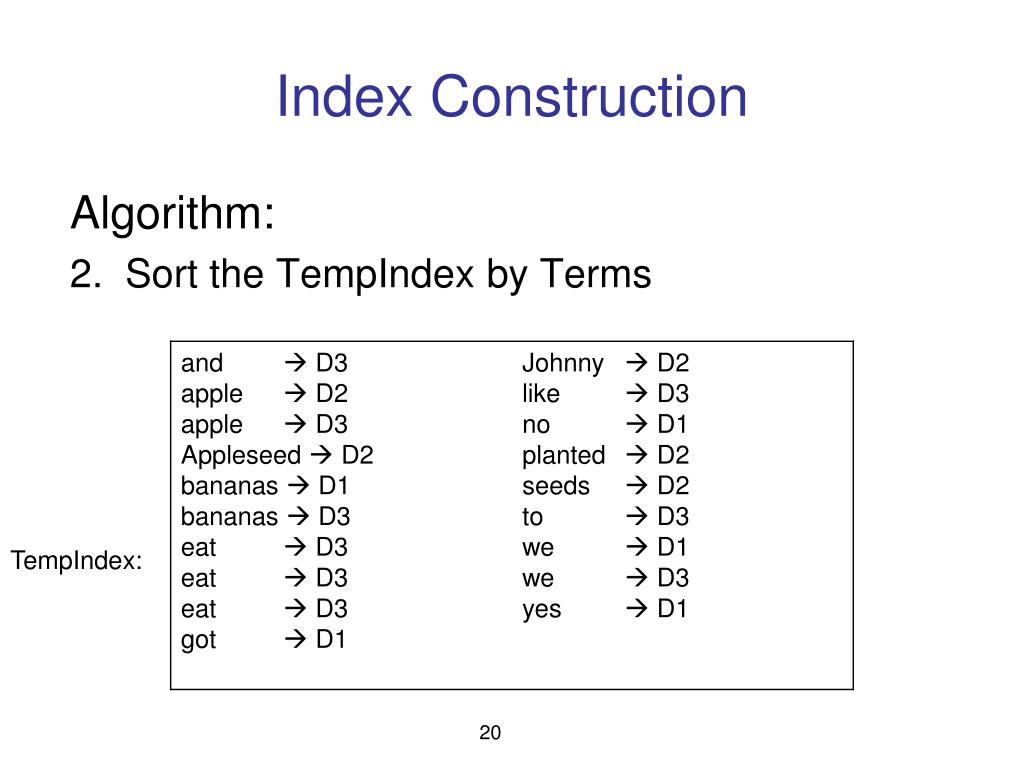 Index Construction

Algorithm:

2. Sort the TempIndex by Terms

TempIndex:

and → D3
apple → D2
apple → D3
Appleseed → D2
bananas → D1
bananas → D3
eat → D3
eat → D3
eat → D3
got → D1

Johnny → D2
like → D3
no → D1
planted → D2
seeds → D2
to → D3
we → D1
we → D3
yes → D1

20